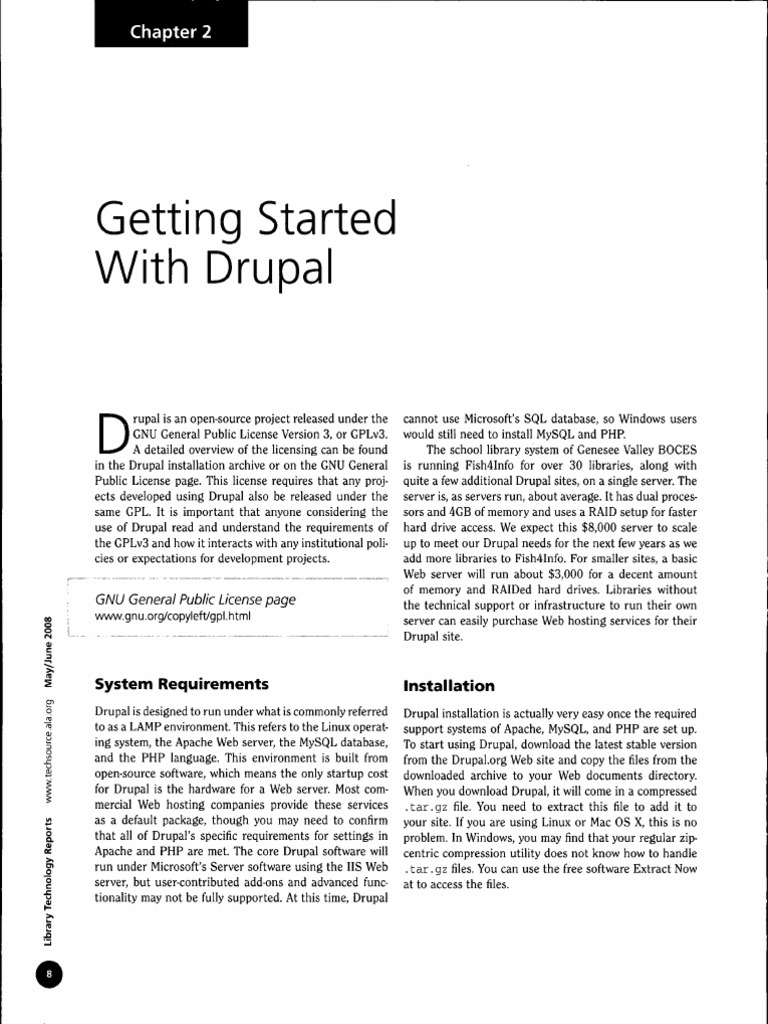 Chapter 2

Getting Started With Drupal

Drupal is an open-source project released under the GNU General Public License Version 3, or GPLv3. A detailed overview of the licensing can be found in the Drupal installation archive or on the GNU General Public License page. This license requires that any projects developed using Drupal also be released under the same GPL. It is important that anyone considering the use of Drupal read and understand the requirements of the GPLv3 and how it interacts with any institutional policies or expectations for development projects.

GNU General Public License page
www.gnu.org/copyleft/gpl.html

System Requirements

Drupal is designed to run under what is commonly referred to as a LAMP environment. This refers to the Linux operating system, the Apache Web server, the MySQL database, and the PHP language. This environment is built from open-source software, which means the only startup cost for Drupal is the hardware for a Web server. Most commercial Web hosting companies provide these services as a default package, though you may need to confirm that all of Drupal's specific requirements for settings in Apache and PHP are met. The core Drupal software will run under Microsoft's Server software using the IIS Web server, but user-contributed add-ons and advanced functionality may not be fully supported. At this time, Drupal cannot use Microsoft's SQL database, so Windows users would still need to install MySQL and PHP.

The school library system of Genesee Valley BOCES is running Fish4Info for over 30 libraries, along with quite a few additional Drupal sites, on a single server. The server is, as servers run, about average. It has dual processors and 4GB of memory and uses a RAID setup for faster hard drive access. We expect this $8,000 server to scale up to meet our Drupal needs for the next few years as we add more libraries to Fish4Info. For smaller sites, a basic Web server will run about $3,000 for a decent amount of memory and RAIDed hard drives. Libraries without the technical support or infrastructure to run their own server can easily purchase Web hosting services for their Drupal site.

Installation

Drupal installation is actually very easy once the required support systems of Apache, MySQL, and PHP are set up. To start using Drupal, download the latest stable version from the Drupal.org Web site and copy the files from the downloaded archive to your Web documents directory. When you download Drupal, it will come in a compressed .tar.gz file. You need to extract this file to add it to your site. If you are using Linux or Mac OS X, this is no problem. In Windows, you may find that your regular zip-centric compression utility does not know how to handle .tar.gz files. You can use the free software Extract Now at to access the files.

Library Technology Reports www.techsource.ala.org May/June 2008

8